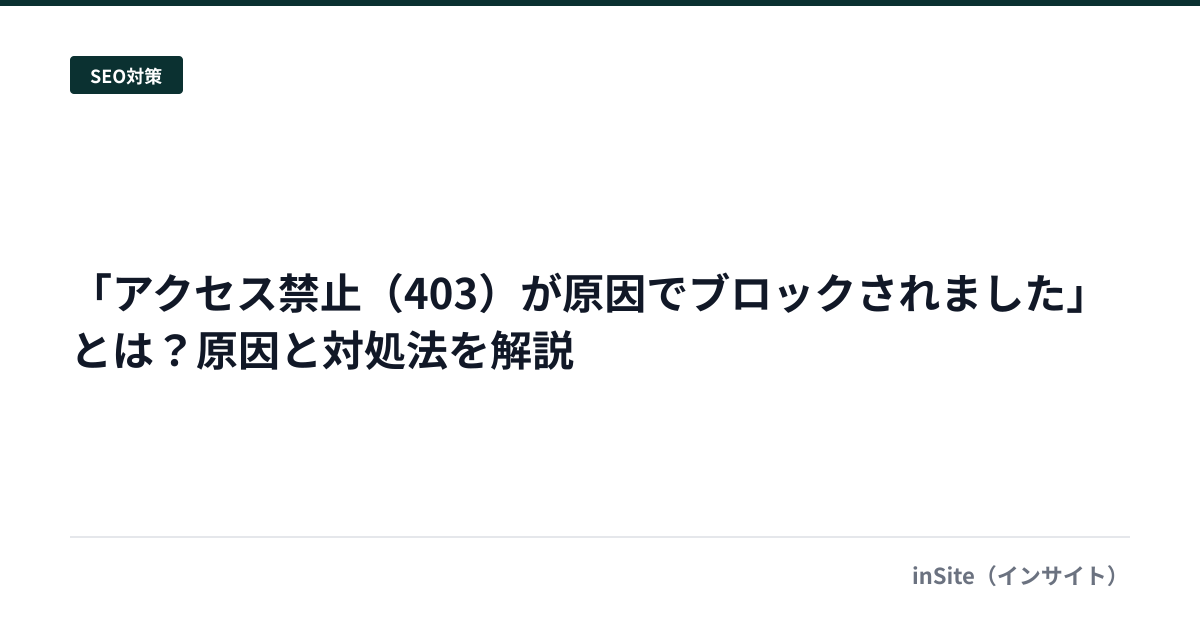 SEO対策

「アクセス禁止（403）が原因でブロックされました」とは？原因と対処法を解説

inSite（インサイト）